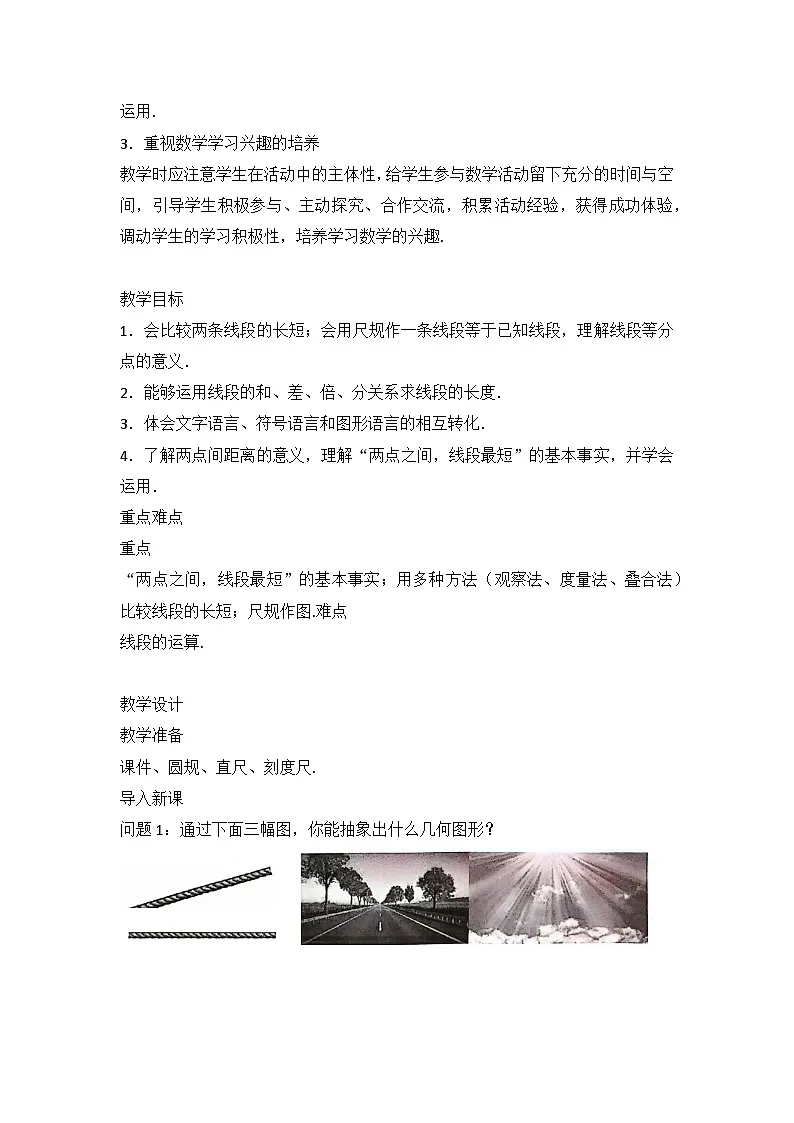 运用.

3．重视数学学习兴趣的培养

教学时应注意学生在活动中的主体性，给学生参与数学活动留下充分的时间与空间，引导学生积极参与、主动探究、合作交流，积累活动经验，获得成功体验，调动学生的学习积极性，培养学习数学的兴趣.

教学目标

1．会比较两条线段的长短；会用尺规作一条线段等于已知线段，理解线段等分点的意义.

2．能够运用线段的和、差、倍、分关系求线段的长度.

3．体会文字语言、符号语言和图形语言的相互转化.

4．了解两点间距离的意义，理解“两点之间，线段最短”的基本事实，并学会运用.

重点难点

重点

“两点之间，线段最短”的基本事实；用多种方法（观察法、度量法、叠合法）比较线段的长短；尺规作图.难点

线段的运算.

教学设计

教学准备

课件、圆规、直尺、刻度尺.

导入新课

问题 1：通过下面三幅图，你能抽象出什么几何图形？